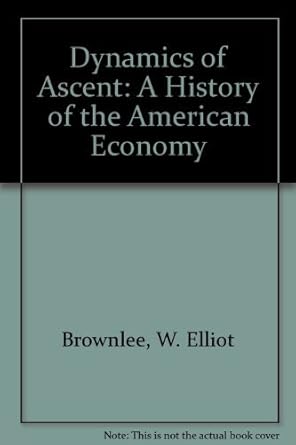 Dynamics of Ascent: A History of the American Economy

Brownlee, W. Elliot

Note: This is not the actual book cover